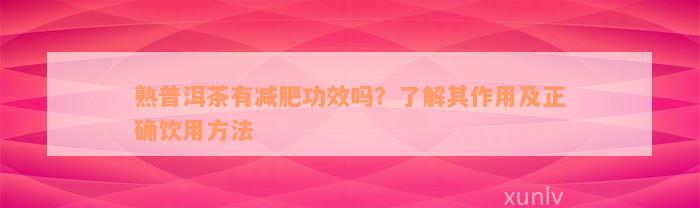 熟普洱茶有减肥功效吗？了解其作用及正确饮用方法

xunlv